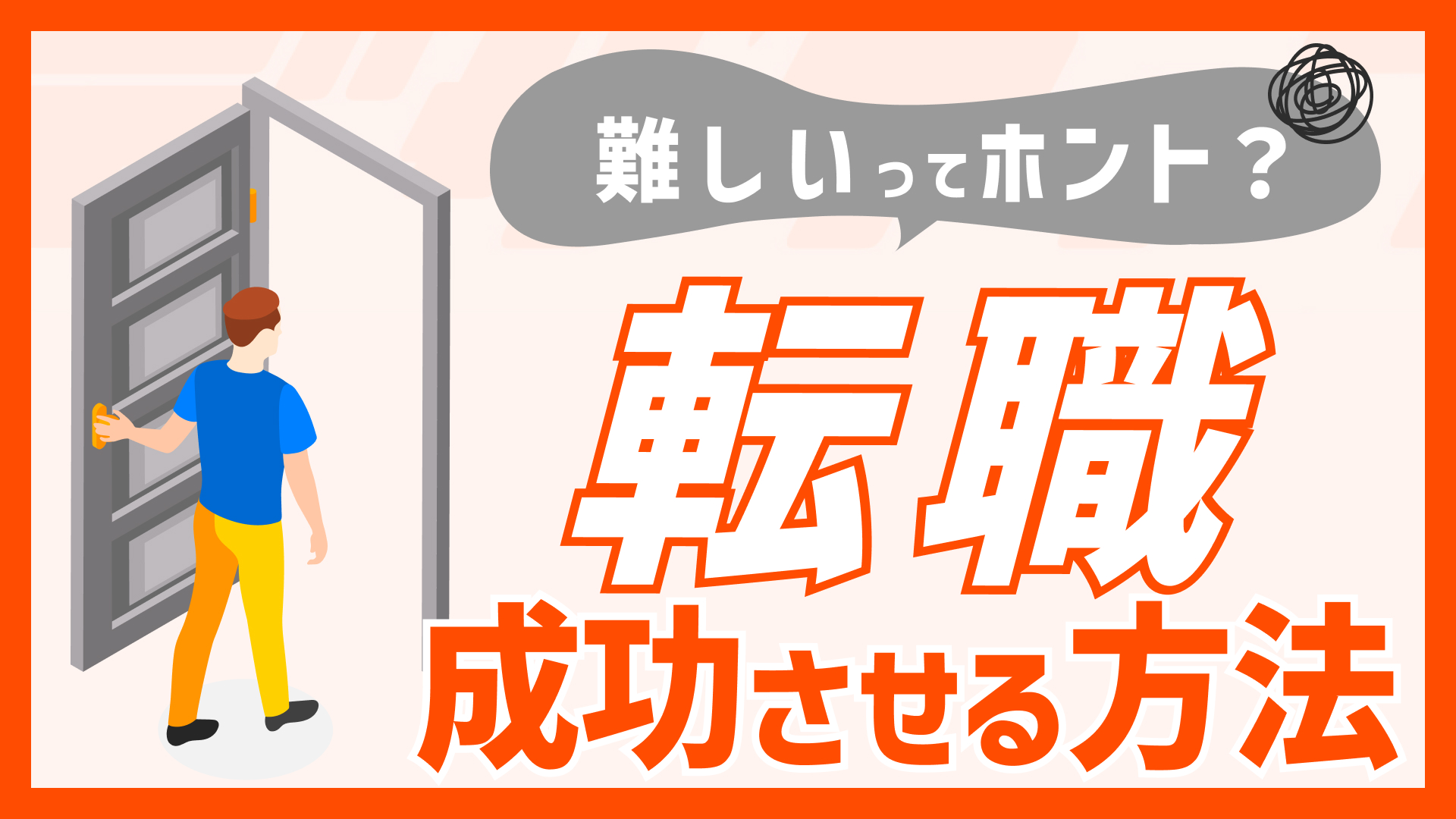 難しいってホント？

転職

成功させる方法